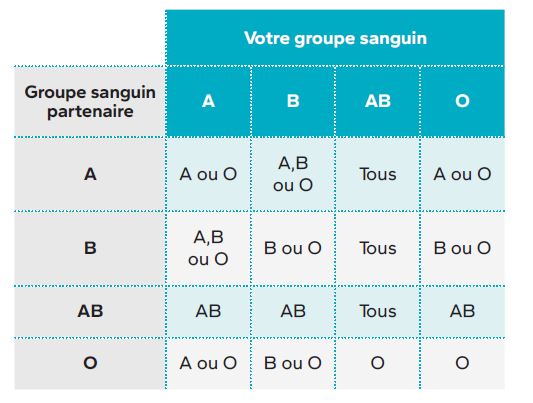 | | Votre groupe sanguin | | | |
|---|---|---|---|---|
| Groupe sanguin partenaire | A | B | AB | O |
| A | A ou O | A,B ou O | Tous | A ou O |
| B | A,B ou O | B ou O | Tous | B ou O |
| AB | AB | AB | Tous | AB |
| O | A ou O | B ou O | O | O |